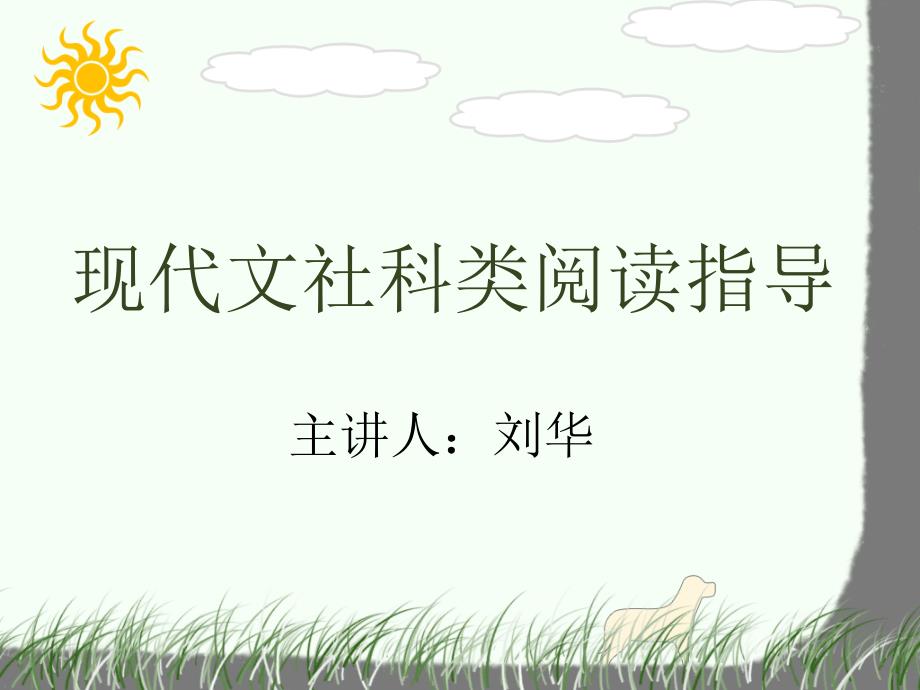 现代文社科类阅读指导

主讲人：刘华